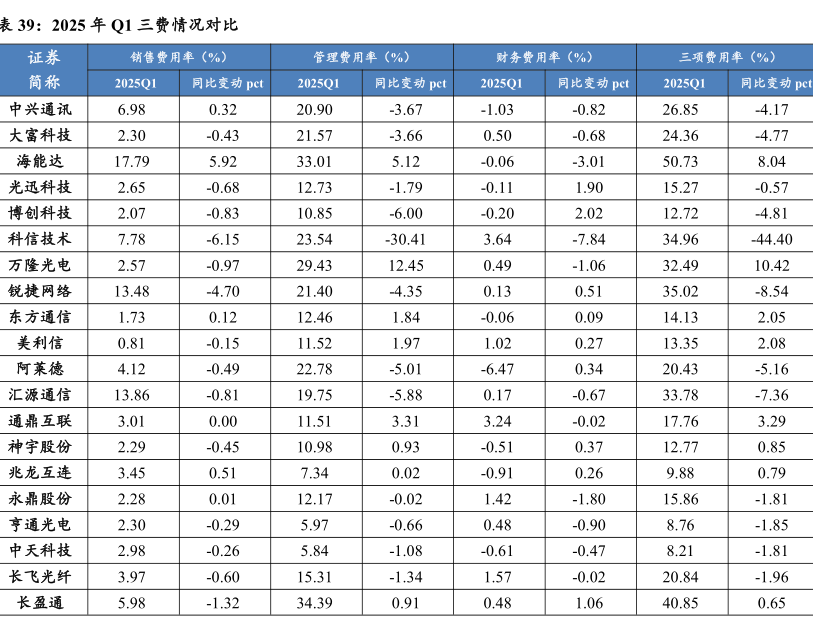 表39：2025年Q1三费情况对比

| 证券简称 | 销售费用率（%） | | 管理费用率（%） | | 财务费用率（%） | | 三项费用率（%） | |
|---|---|---|---|---|---|---|---|---|
| | 2025Q1 | 同比变动pct | 2025Q1 | 同比变动pct | 2025Q1 | 同比变动pct | 2025Q1 | 同比变动pct |
| 中兴通讯 | 6.98 | 0.32 | 20.90 | -3.67 | -1.03 | -0.82 | 26.85 | -4.17 |
| 大富科技 | 2.30 | -0.43 | 21.57 | -3.66 | 0.50 | -0.68 | 24.36 | -4.77 |
| 海能达 | 17.79 | 5.92 | 33.01 | 5.12 | -0.06 | -3.01 | 50.73 | 8.04 |
| 光迅科技 | 2.65 | -0.68 | 12.73 | -1.79 | -0.11 | 1.90 | 15.27 | -0.57 |
| 博创科技 | 2.07 | -0.83 | 10.85 | -6.00 | -0.20 | 2.02 | 12.72 | -4.81 |
| 科信技术 | 7.78 | -6.15 | 23.54 | -30.41 | 3.64 | -7.84 | 34.96 | -44.40 |
| 万隆光电 | 2.57 | -0.97 | 29.43 | 12.45 | 0.49 | -1.06 | 32.49 | 10.42 |
| 锐捷网络 | 13.48 | -4.70 | 21.40 | -4.35 | 0.13 | 0.51 | 35.02 | -8.54 |
| 东方通信 | 1.73 | 0.12 | 12.46 | 1.84 | -0.06 | 0.09 | 14.13 | 2.05 |
| 美利信 | 0.81 | -0.15 | 11.52 | 1.97 | 1.02 | 0.27 | 13.35 | 2.08 |
| 阿莱德 | 4.12 | -0.49 | 22.78 | -5.01 | -6.47 | 0.34 | 20.43 | -5.16 |
| 汇源通信 | 13.86 | -0.81 | 19.75 | -5.88 | 0.17 | -0.67 | 33.78 | -7.36 |
| 通鼎互联 | 3.01 | 0.00 | 11.51 | 3.31 | 3.24 | -0.02 | 17.76 | 3.29 |
| 神宇股份 | 2.29 | -0.45 | 10.98 | 0.93 | -0.51 | 0.37 | 12.77 | 0.85 |
| 兆龙互连 | 3.45 | 0.51 | 7.34 | 0.02 | -0.91 | 0.26 | 9.88 | 0.79 |
| 永鼎股份 | 2.28 | 0.01 | 12.17 | -0.02 | 1.42 | -1.80 | 15.86 | -1.81 |
| 亨通光电 | 2.30 | -0.29 | 5.97 | -0.66 | 0.48 | -0.90 | 8.76 | -1.85 |
| 中天科技 | 2.98 | -0.26 | 5.84 | -1.08 | -0.61 | -0.47 | 8.21 | -1.81 |
| 长飞光纤 | 3.97 | -0.60 | 15.31 | -1.34 | 1.57 | -0.02 | 20.84 | -1.96 |
| 长盈通 | 5.98 | -1.32 | 34.39 | 0.91 | 0.48 | 1.06 | 40.85 | 0.65 |